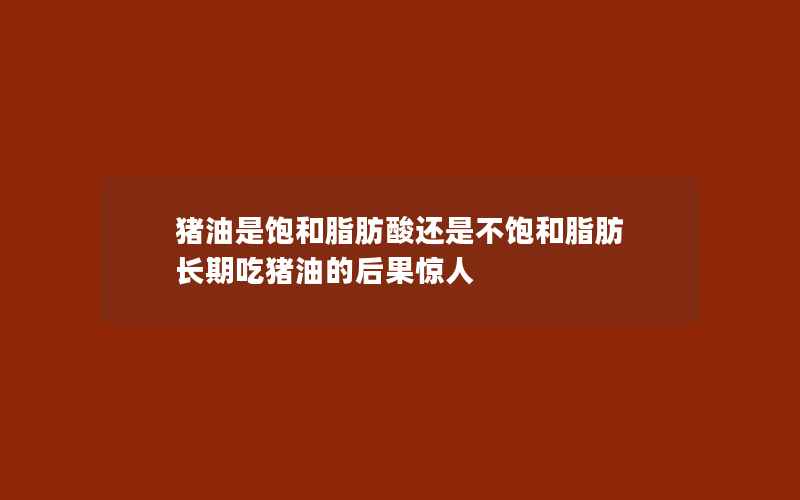 猪油是饱和脂肪酸还是不饱和脂肪
长期吃猪油的后果惊人